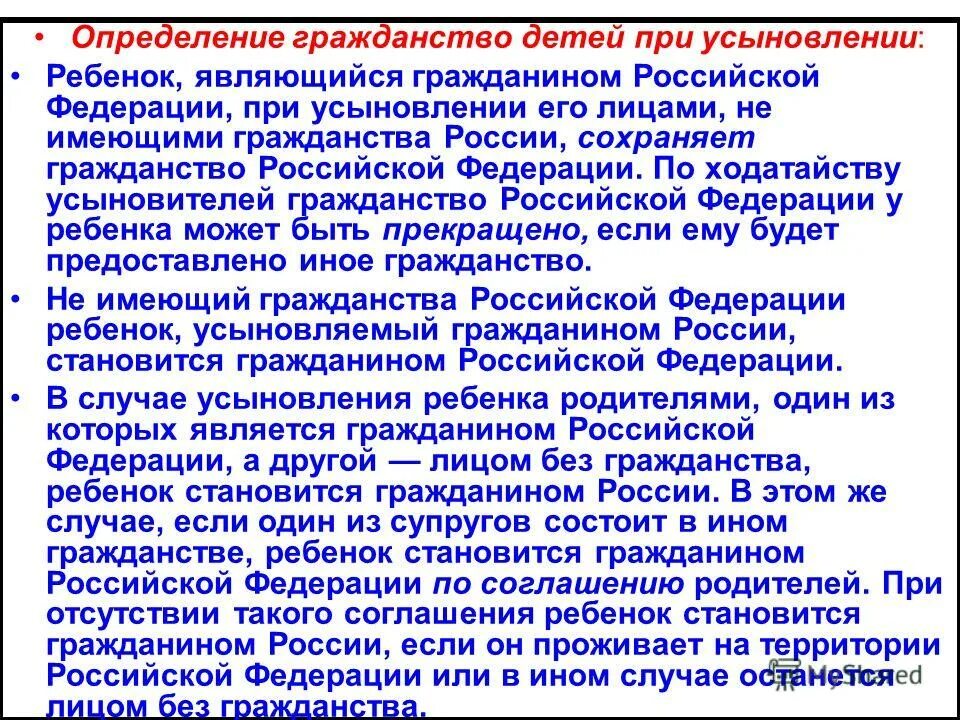 • Определение гражданство детей при усыновлении:

• Ребенок, являющийся гражданином Российской Федерации, при усыновлении его лицами, не имеющими гражданства России, сохраняет гражданство Российской Федерации. По ходатайству усыновителей гражданство Российской Федерации у ребенка может быть прекращено, если ему будет предоставлено иное гражданство.

• Не имеющий гражданства Российской Федерации ребенок, усыновляемый гражданином России, становится гражданином Российской Федерации.

• В случае усыновления ребенка родителями, один из которых является гражданином Российской Федерации, а другой — лицом без гражданства, ребенок становится гражданином России. В этом же случае, если один из супругов состоит в ином гражданстве, ребенок становится гражданином Российской Федерации по соглашению родителей. При отсутствии такого соглашения ребенок становится гражданином России, если он проживает на территории Российской Федерации или в ином случае останется лицом без гражданства.